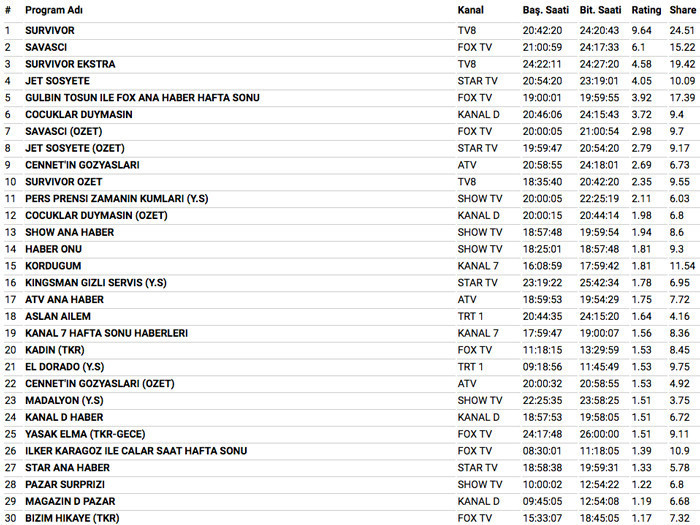 | # | Program Adı | Kanal | Baş. Saati | Bit. Saati | Rating | Share |
|---|---|---|---|---|---|---|
| 1 | SURVIVOR | TV8 | 20:42:20 | 24:20:43 | 9.64 | 24.51 |
| 2 | SAVASCI | FOX TV | 21:00:59 | 24:17:33 | 6.1 | 15.22 |
| 3 | SURVIVOR EKSTRA | TV8 | 24:22:11 | 24:27:20 | 4.58 | 19.42 |
| 4 | JET SOSYETE | STAR TV | 20:54:20 | 23:19:01 | 4.05 | 10.09 |
| 5 | GULBIN TOSUN ILE FOX ANA HABER HAFTA SONU | FOX TV | 19:00:01 | 19:59:55 | 3.92 | 17.39 |
| 6 | COCUKLAR DUYMASIN | KANAL D | 20:46:06 | 24:15:43 | 3.72 | 9.4 |
| 7 | SAVASCI (OZET) | FOX TV | 20:00:05 | 21:00:54 | 2.98 | 9.7 |
| 8 | JET SOSYETE (OZET) | STAR TV | 19:59:47 | 20:54:20 | 2.79 | 9.17 |
| 9 | CENNET'IN GOZYASLARI | ATV | 20:58:55 | 24:18:01 | 2.69 | 6.73 |
| 10 | SURVIVOR OZET | TV8 | 18:35:40 | 20:42:20 | 2.35 | 9.55 |
| 11 | PERS PRENSI ZAMANIN KUMLARI (Y.S) | SHOW TV | 20:00:05 | 22:25:19 | 2.11 | 6.03 |
| 12 | COCUKLAR DUYMASIN (OZET) | KANAL D | 20:00:15 | 20:44:14 | 1.98 | 6.8 |
| 13 | SHOW ANA HABER | SHOW TV | 18:57:48 | 19:59:54 | 1.94 | 8.6 |
| 14 | HABER ONU | SHOW TV | 18:25:01 | 18:57:48 | 1.81 | 9.3 |
| 15 | KORDUGUM | KANAL 7 | 16:08:59 | 17:59:42 | 1.81 | 11.54 |
| 16 | KINGSMAN GIZLI SERVIS (Y.S) | STAR TV | 23:19:22 | 25:42:34 | 1.78 | 6.95 |
| 17 | ATV ANA HABER | ATV | 18:59:53 | 19:54:29 | 1.75 | 7.72 |
| 18 | ASLAN AILEM | TRT 1 | 20:44:35 | 24:15:20 | 1.64 | 4.16 |
| 19 | KANAL 7 HAFTA SONU HABERLERI | KANAL 7 | 17:59:47 | 19:00:07 | 1.56 | 8.36 |
| 20 | KADIN (TKR) | FOX TV | 11:18:15 | 13:29:59 | 1.53 | 8.45 |
| 21 | EL DORADO (Y.S) | TRT 1 | 09:18:56 | 11:45:49 | 1.53 | 9.75 |
| 22 | CENNET'IN GOZYASLARI (OZET) | ATV | 20:00:32 | 20:58:55 | 1.53 | 4.92 |
| 23 | MADALYON (Y.S) | SHOW TV | 22:25:35 | 23:58:25 | 1.51 | 3.75 |
| 24 | KANAL D HABER | KANAL D | 18:57:53 | 19:58:05 | 1.51 | 6.72 |
| 25 | YASAK ELMA (TKR-GECE) | FOX TV | 24:17:48 | 26:00:00 | 1.51 | 9.11 |
| 26 | ILKER KARAGOZ ILE CALAR SAAT HAFTA SONU | FOX TV | 08:30:01 | 11:18:05 | 1.39 | 10.9 |
| 27 | STAR ANA HABER | STAR TV | 18:58:38 | 19:59:31 | 1.33 | 5.78 |
| 28 | PAZAR SURPRIZI | SHOW TV | 10:00:02 | 12:54:22 | 1.22 | 6.8 |
| 29 | MAGAZIN D PAZAR | KANAL D | 09:45:05 | 12:54:08 | 1.19 | 6.68 |
| 30 | BIZIM HIKAYE (TKR) | FOX TV | 15:33:07 | 18:45:05 | 1.17 | 7.32 |